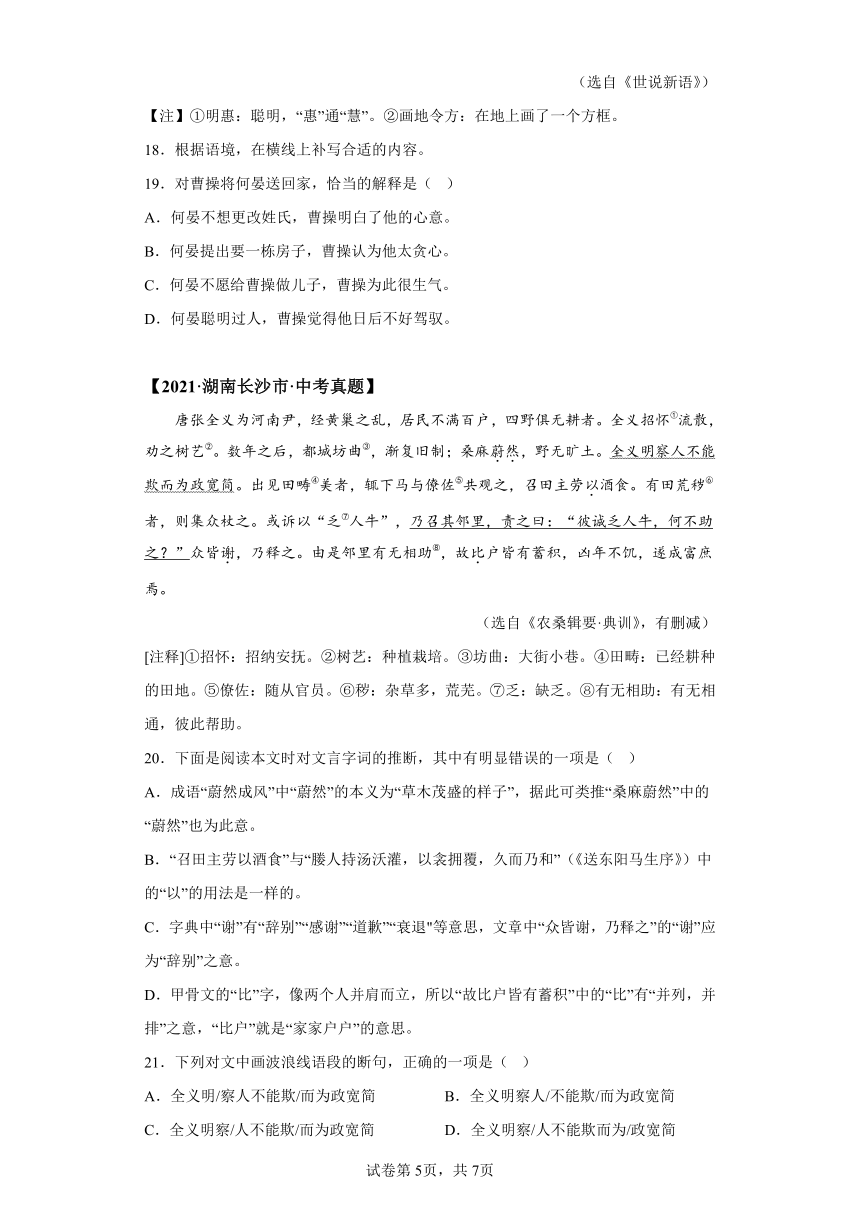 （选自《世说新语》）

【注】①明惠：聪明，“惠”通“慧”。②画地令方：在地上画了一个方框。

18．根据语境，在横线上补写合适的内容。

19．对曹操将何晏送回家，恰当的解释是（　）

A．何晏不想更改姓氏，曹操明白了他的心意。

B．何晏提出要一栋房子，曹操认为他太贪心。

C．何晏不愿给曹操做儿子，曹操为此很生气。

D．何晏聪明过人，曹操觉得他日后不好驾驭。

【2021·湖南长沙市·中考真题】

唐张全义为河南尹，经黄巢之乱，居民不满百户，四野俱无耕者。全义招怀①流散，劝之树艺②。数年之后，都城坊曲③，渐复旧制；桑麻蔚然，野无旷土。全义明察人不能欺而为政宽简。出见田畴④美者，辄下马与僚佐⑤共观之，召田主劳以酒食。有田荒秽⑥者，则集众杖之。或诉以“乏⑦人牛”，乃召其邻里，责之曰：“彼诚乏人牛，何不助之？”众皆谢，乃释之。由是邻里有无相助⑧，故比户皆有蓄积，凶年不饥，遂成富庶焉。

（选自《农桑辑要·典训》，有删减）

[注释]①招怀：招纳安抚。②树艺：种植栽培。③坊曲：大街小巷。④田畴：已经耕种的田地。⑤僚佐：随从官员。⑥秽：杂草多，荒芜。⑦乏：缺乏。⑧有无相助：有无相通，彼此帮助。

20．下面是阅读本文时对文言字词的推断，其中有明显错误的一项是（　）

A．成语“蔚然成风”中“蔚然”的本义为“草木茂盛的样子”，据此可类推“桑麻蔚然”中的“蔚然”也为此意。

B．“召田主劳以酒食”与“媵人持汤沃灌，以衾拥覆，久而乃和”（《送东阳马生序》）中的“以”的用法是一样的。

C．字典中“谢”有“辞别”“感谢”“道歉”“衰退”等意思，文章中“众皆谢，乃释之”的“谢”应为“辞别”之意。

D．甲骨文的“比”字，像两个人并肩而立，所以“故比户皆有蓄积”中的“比”有“并列，并排”之意，“比户”就是“家家户户”的意思。

21．下列对文中画波浪线语段的断句，正确的一项是（　）

A．全义明/察人不能欺/而为政宽简

B．全义明察人/不能欺/而为政宽简

C．全义明察/人不能欺/而为政宽简

D．全义明察/人不能欺而为/政宽简

试卷第5页，共7页